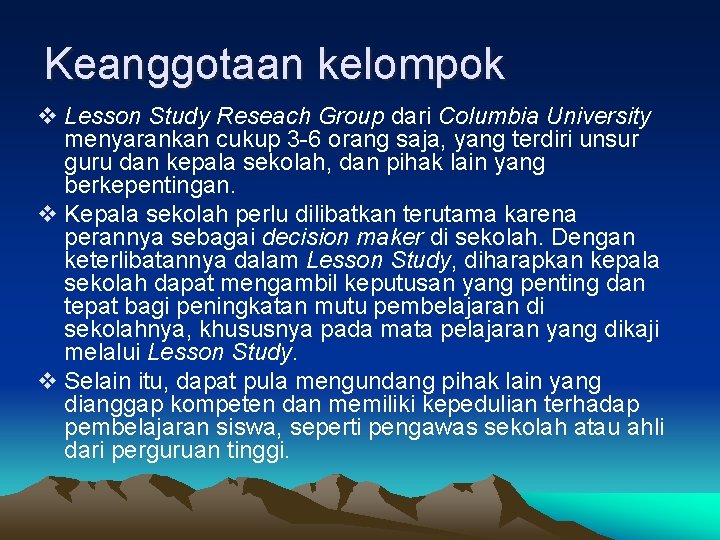 Keanggotaan kelompok

❖ Lesson Study Reseach Group dari Columbia University menyarankan cukup 3-6 orang saja, yang terdiri unsur guru dan kepala sekolah, dan pihak lain yang berkepentingan.

❖ Kepala sekolah perlu dilibatkan terutama karena perannya sebagai decision maker di sekolah. Dengan keterlibatannya dalam Lesson Study, diharapkan kepala sekolah dapat mengambil keputusan yang penting dan tepat bagi peningkatan mutu pembelajaran di sekolahnya, khususnya pada mata pelajaran yang dikaji melalui Lesson Study.

❖ Selain itu, dapat pula mengundang pihak lain yang dianggap kompeten dan memiliki kepedulian terhadap pembelajaran siswa, seperti pengawas sekolah atau ahli dari perguruan tinggi.